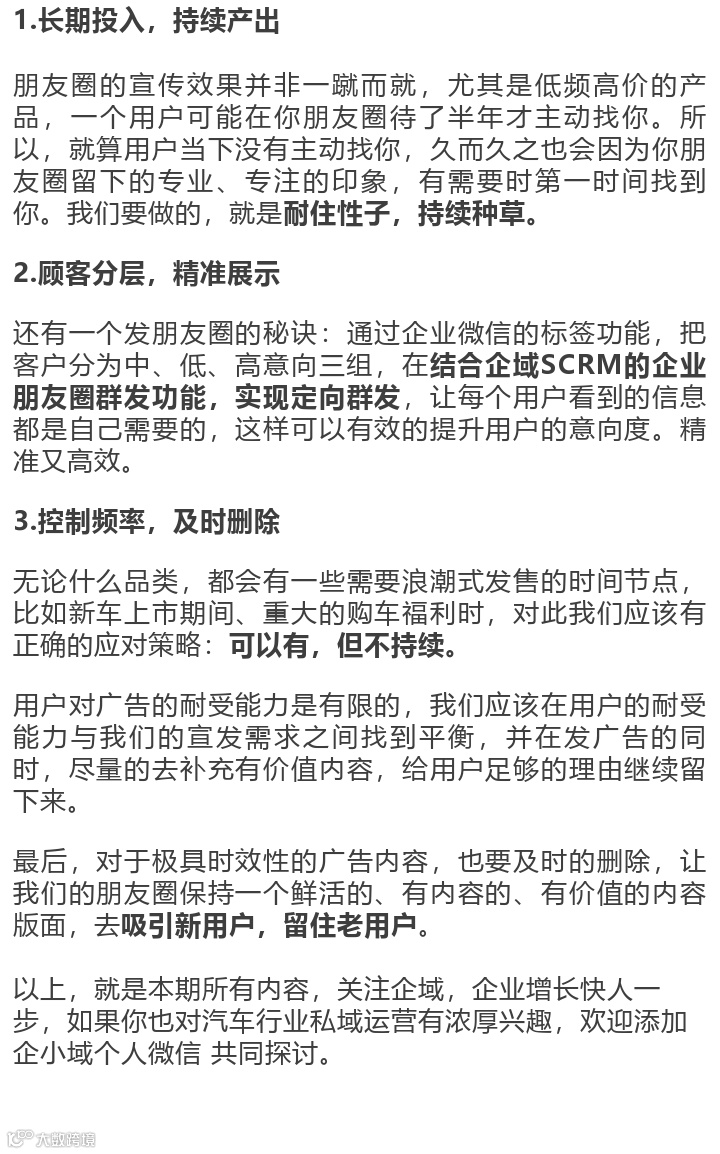 1.长期投入，持续产出

朋友圈的宣传效果并非一蹴而就，尤其是低频高价的产品，一个用户可能在你朋友圈待了半年才主动找你。所以，就算用户当下没有主动找你，久而久之也会因为你朋友圈留下的专业、专注的印象，有需要时第一时间找到你。我们要做的，就是耐住性子，持续种草。

2.顾客分层，精准展示

还有一个发朋友圈的秘诀：通过企业微信的标签功能，把客户分为中、低、高意向三组，在结合企域SCRM的企业朋友圈群发功能，实现定向群发，让每个用户看到的信息都是自己需要的，这样可以有效的提升用户的意向度。精准又高效。

3.控制频率，及时删除

无论什么品类，都会有一些需要浪潮式发售的时间节点，比如新车上市期间、重大的购车福利时，对此我们应该有正确的应对策略：可以有，但不持续。

用户对广告的耐受能力是有限的，我们应该在用户的耐受能力与我们的宣发需求之间找到平衡，并在发广告的同时，尽量的去补充有价值内容，给用户足够的理由继续留下来。

最后，对于极具时效性的广告内容，也要及时的删除，让我们的朋友圈保持一个鲜活的、有内容的、有价值的内容版面，去吸引新用户，留住老用户。

以上，就是本期所有内容，关注企域，企业增长快人一步，如果你也对汽车行业私域运营有浓厚兴趣，欢迎添加企小域个人微信 共同探讨。

大数跨境